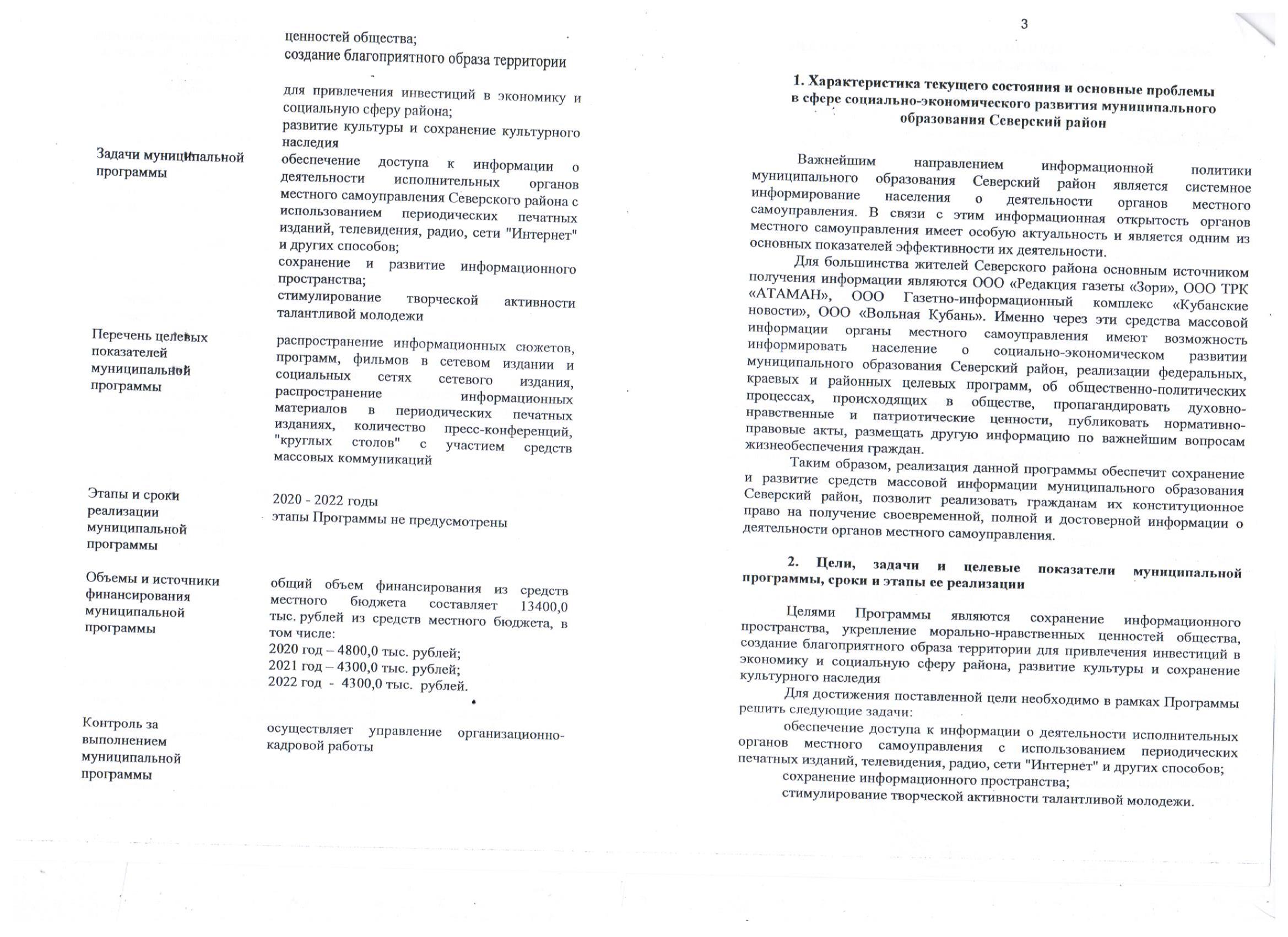 ценностей общества;
создание благоприятного образа территории для привлечения инвестиций в экономику и социальную сферу района;
развитие культуры и сохранение культурного наследия

Задачи муниципальной программы

обеспечение доступа к информации о деятельности исполнительных органов местного самоуправления Северского района с использованием периодических печатных изданий, телевидения, радио, сети "Интернет" и других способов;
сохранение и развитие информационного пространства;
стимулирование творческой активности талантливой молодежи

Перечень целевых показателей муниципальной программы

распространение информационных сюжетов, программ, фильмов в сетевом издании и социальных сетях сетевого издания, распространение информационных материалов в периодических печатных изданиях, количество пресс-конференций, "круглых столов" с участием средств массовых коммуникаций

Этапы и сроки реализации муниципальной программы

2020 - 2022 годы
этапы Программы не предусмотрены

Объемы и источники финансирования муниципальной программы

общий объем финансирования из средств местного бюджета составляет 13400,0 тыс. рублей из средств местного бюджета, в том числе:
2020 год – 4800,0 тыс. рублей;
2021 год – 4300,0 тыс. рублей;
2022 год - 4300,0 тыс. рублей.

Контроль за выполнением муниципальной программы

осуществляет управление организационно-кадровой работы

3

1. Характеристика текущего состояния и основные проблемы в сфере социально-экономического развития муниципального образования Северский район

Важнейшим направлением информационной политики муниципального образования Северский район является системное информирование населения о деятельности органов местного самоуправления. В связи с этим информационная открытость органов местного самоуправления имеет особую актуальность и является одним из основных показателей эффективности их деятельности.

Для большинства жителей Северского района основным источником получения информации являются ООО «Редакция газеты «Зори», ООО ТРК «АТАМАН», ООО Газетно-информационный комплекс «Кубанские новости», ООО «Вольная Кубань». Именно через эти средства массовой информации органы местного самоуправления имеют возможность информировать население о социально-экономическом развитии муниципального образования Северский район, реализации федеральных, краевых и районных целевых программ, об общественно-политических процессах, происходящих в обществе, пропагандировать духовно-нравственные и патриотические ценности, публиковать нормативно-правовые акты, размещать другую информацию по важнейшим вопросам жизнеобеспечения граждан.

Таким образом, реализация данной программы обеспечит сохранение и развитие средств массовой информации муниципального образования Северский район, позволит реализовать гражданам их конституционное право на получение своевременной, полной и достоверной информации о деятельности органов местного самоуправления.

2. Цели, задачи и целевые показатели муниципальной программы, сроки и этапы ее реализации

Целями Программы являются сохранение информационного пространства, укрепление морально-нравственных ценностей общества, создание благоприятного образа территории для привлечения инвестиций в экономику и социальную сферу района, развитие культуры и сохранение культурного наследия

Для достижения поставленной цели необходимо в рамках Программы решить следующие задачи:

обеспечение доступа к информации о деятельности исполнительных органов местного самоуправления с использованием периодических печатных изданий, телевидения, радио, сети "Интернет" и других способов;

сохранение информационного пространства;

стимулирование творческой активности талантливой молодежи.